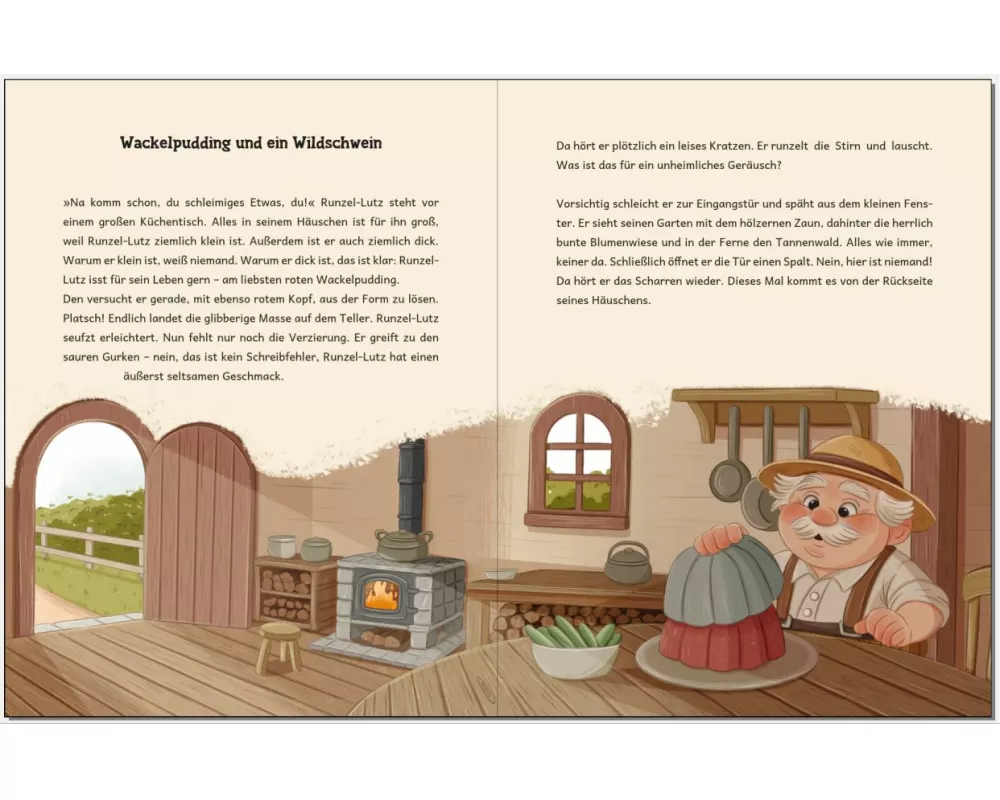 Wackelpudding und ein Wildschwein

»Na komm schon, du schleimiges Etwas, du!« Runzel-Lutz steht vor einem großen Küchentisch. Alles in seinem Häuschen ist für ihn groß, weil Runzel-Lutz ziemlich klein ist. Außerdem ist er auch ziemlich dick. Warum er klein ist, weiß niemand. Warum er dick ist, das ist klar: Runzel-Lutz isst für sein Leben gern – am liebsten roten Wackelpudding.
Den versucht er gerade, mit ebenso rotem Kopf, aus der Form zu lösen. Platsch! Endlich landet die glibberige Masse auf dem Teller. Runzel-Lutz seufzt erleichtert. Nun fehlt nur noch die Verzierung. Er greift zu den sauren Gurken – nein, das ist kein Schreibfehler, Runzel-Lutz hat einen äußerst seltsamen Geschmack.

Da hört er plötzlich ein leises Kratzen. Er runzelt die Stirn und lauscht. Was ist das für ein unheimliches Geräusch?

Vorsichtig schleicht er zur Eingangstür und späht aus dem kleinen Fenster. Er sieht seinen Garten mit dem hölzernen Zaun, dahinter die herrlich bunte Blumenwiese und in der Ferne den Tannenwald. Alles wie immer, keiner da. Schließlich öffnet er die Tür einen Spalt. Nein, hier ist niemand! Da hört er das Scharren wieder. Dieses Mal kommt es von der Rückseite seines Häuschens.